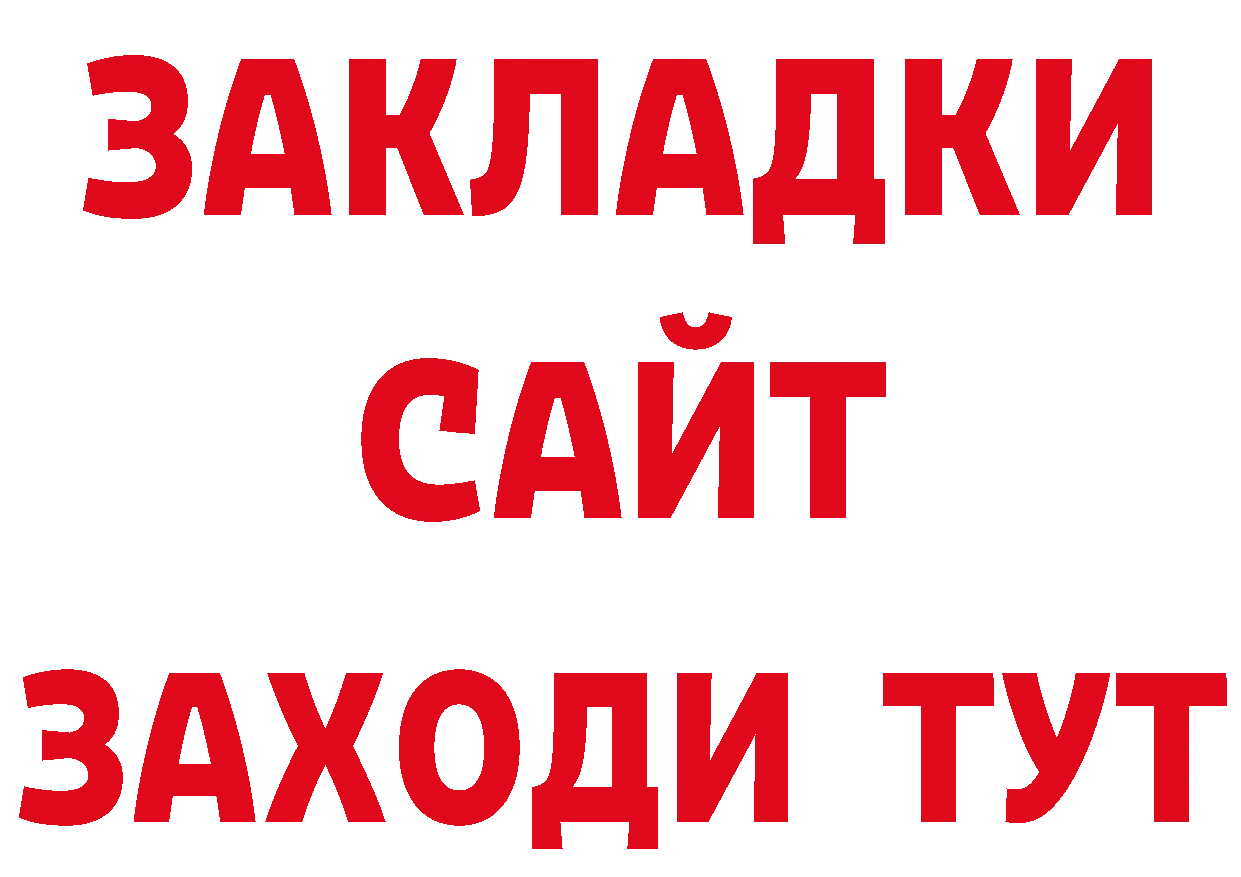 ЗАКЛАДКИ
САЙТ
ЗАХОДИ ТУТ